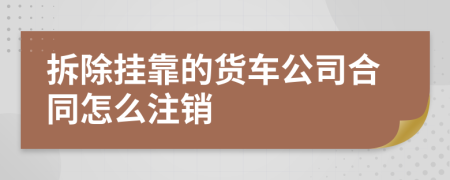 拆除挂靠的货车公司合同怎么注销